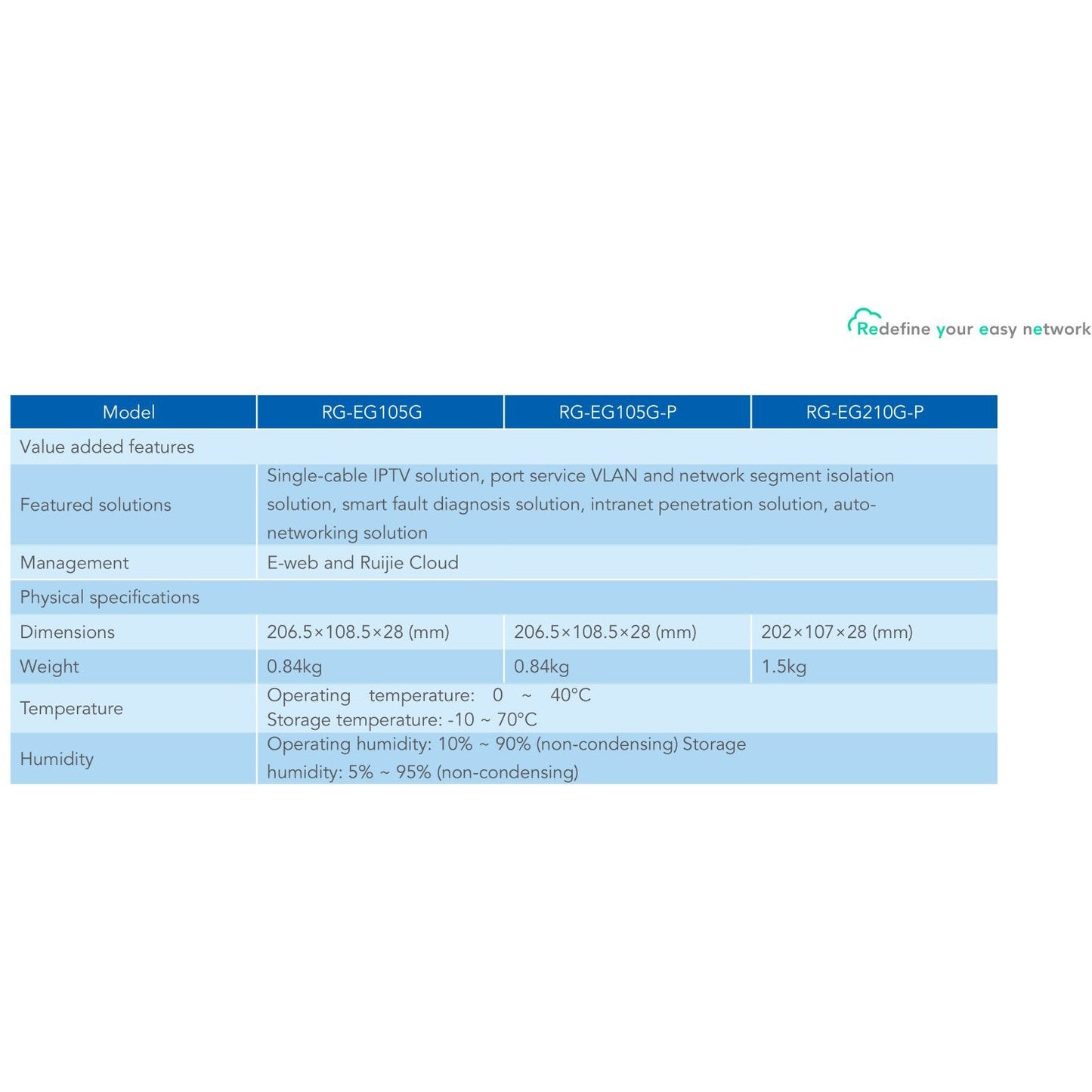 Redefine your easy network

| Model | RG-EG105G | RG-EG105G-P | RG-EG210G-P |
|---|---|---|---|
| Value added features | | | |
| Featured solutions | Single-cable IPTV solution, port service VLAN and network segment isolation solution, smart fault diagnosis solution, intranet penetration solution, auto-networking solution | | |
| Management | E-web and Ruijie Cloud | | |
| Physical specifications | | | |
| Dimensions | 206.5×108.5×28 (mm) | 206.5×108.5×28 (mm) | 202×107×28 (mm) |
| Weight | 0.84kg | 0.84kg | 1.5kg |
| Temperature | Operating temperature: 0 ~ 40°C Storage temperature: -10 ~ 70°C | | |
| Humidity | Operating humidity: 10% ~ 90% (non-condensing) Storage humidity: 5% ~ 95% (non-condensing) | | |